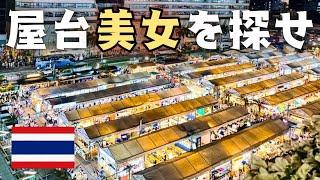 屋台美女を探せ